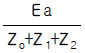 $\frac{Ea}{Z_o+Z_1+Z_2}$